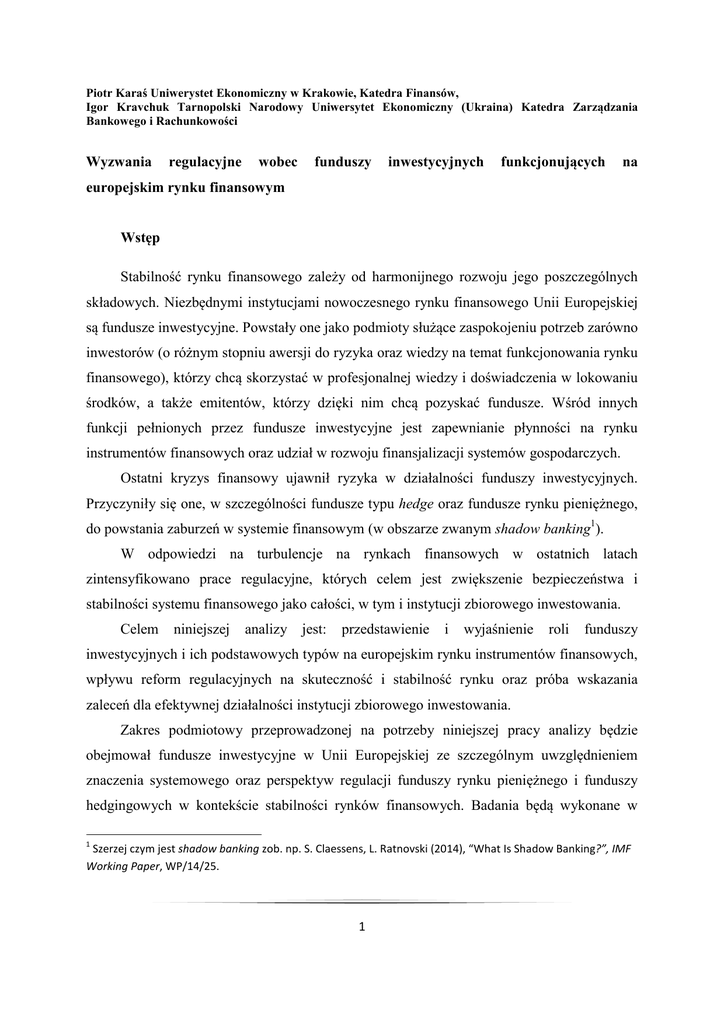 Piotr Karaś Uniwerystet Ekonomiczny w Krakowie, Katedra Finansów,
Igor Kravchuk Tarnopolski Narodowy Uniwersytet Ekonomiczny (Ukraina) Katedra Zarządzania Bankowego i Rachunkowości

Wyzwania regulacyjne wobec funduszy inwestycyjnych funkcjonujących na europejskim rynku finansowym

Wstęp

Stabilność rynku finansowego zależy od harmonijnego rozwoju jego poszczególnych składowych. Niezbędnymi instytucjami nowoczesnego rynku finansowego Unii Europejskiej są fundusze inwestycyjne. Powstały one jako podmioty służące zaspokojeniu potrzeb zarówno inwestorów (o różnym stopniu awersji do ryzyka oraz wiedzy na temat funkcjonowania rynku finansowego), którzy chcą skorzystać w profesjonalnej wiedzy i doświadczenia w lokowaniu środków, a także emitentów, którzy dzięki nim chcą pozyskać fundusze. Wśród innych funkcji pełnionych przez fundusze inwestycyjne jest zapewnianie płynności na rynku instrumentów finansowych oraz udział w rozwoju finansjalizacji systemów gospodarczych.

Ostatni kryzys finansowy ujawnił ryzyka w działalności funduszy inwestycyjnych. Przyczyniły się one, w szczególności fundusze typu hedge oraz fundusze rynku pieniężnego, do powstania zaburzeń w systemie finansowym (w obszarze zwanym shadow banking$^1$).

W odpowiedzi na turbulencje na rynkach finansowych w ostatnich latach zintensyfikowano prace regulacyjne, których celem jest zwiększenie bezpieczeństwa i stabilności systemu finansowego jako całości, w tym i instytucji zbiorowego inwestowania.

Celem niniejszej analizy jest: przedstawienie i wyjaśnienie roli funduszy inwestycyjnych i ich podstawowych typów na europejskim rynku instrumentów finansowych, wpływu reform regulacyjnych na skuteczność i stabilność rynku oraz próba wskazania zaleceń dla efektywnej działalności instytucji zbiorowego inwestowania.

Zakres podmiotowy przeprowadzonej na potrzeby niniejszej pracy analizy będzie obejmował fundusze inwestycyjne w Unii Europejskiej ze szczególnym uwzględnieniem znaczenia systemowego oraz perspektyw regulacji funduszy rynku pieniężnego i funduszy hedgingowych w kontekście stabilności rynków finansowych. Badania będą wykonane w

$^1$ Szerzej czym jest shadow banking zob. np. S. Claessens, L. Ratnovski (2014), “What Is Shadow Banking?”, IMF Working Paper, WP/14/25.

1